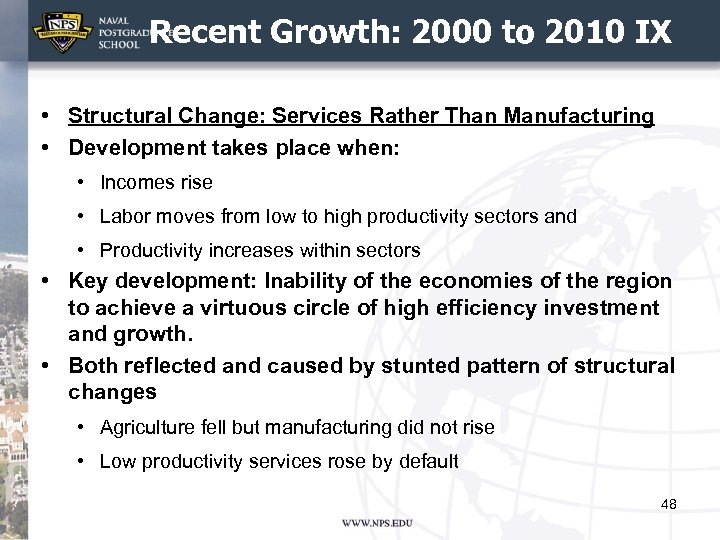 NPS
NAVAL POSTGRADUATE SCHOOL

Recent Growth: 2000 to 2010 IX

• Structural Change: Services Rather Than Manufacturing
• Development takes place when:
  • Incomes rise
  • Labor moves from low to high productivity sectors and
  • Productivity increases within sectors
• Key development: Inability of the economies of the region to achieve a virtuous circle of high efficiency investment and growth.
• Both reflected and caused by stunted pattern of structural changes
  • Agriculture fell but manufacturing did not rise
  • Low productivity services rose by default

48

WWW.NPS.EDU